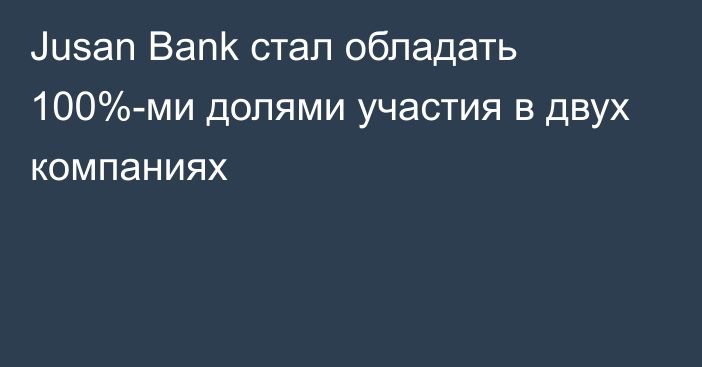 Jusan Bank стал обладать 100%-ми долями участия в двух компаниях